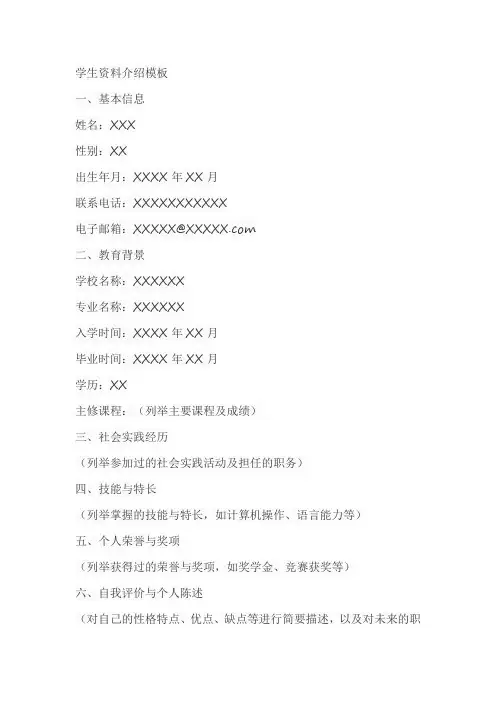 学生资料介绍模板

一、基本信息

姓名：XXX

性别：XX

出生年月：XXXX 年 XX 月

联系电话：XXXXXXXXXXX

电子邮箱：XXXXX@XXXXX.com

二、教育背景

学校名称：XXXXXX

专业名称：XXXXXX

入学时间：XXXX 年 XX 月

毕业时间：XXXX 年 XX 月

学历：XX

主修课程：（列举主要课程及成绩）

三、社会实践经历

（列举参加过的社会实践活动及担任的职务）

四、技能与特长

（列举掌握的技能与特长，如计算机操作、语言能力等）

五、个人荣誉与奖项

（列举获得过的荣誉与奖项，如奖学金、竞赛获奖等）

六、自我评价与个人陈述

（对自己的性格特点、优点、缺点等进行简要描述，以及对未来的职